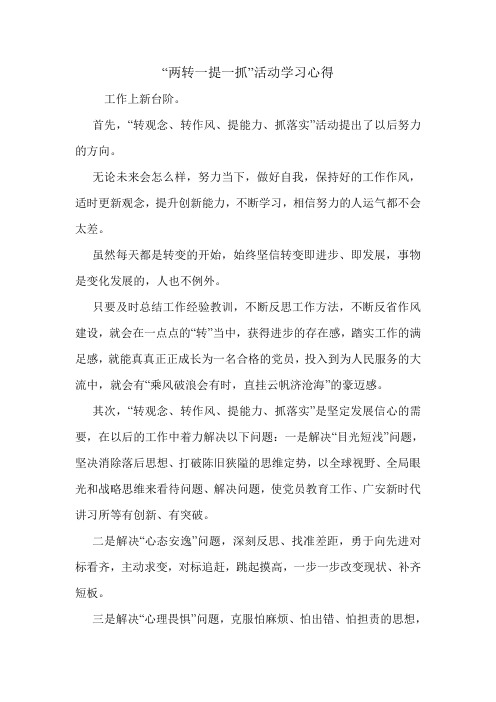 “两转一提一抓”活动学习心得

工作上新台阶。

首先，“转观念、转作风、提能力、抓落实”活动提出了以后努力的方向。

无论未来会怎么样，努力当下，做好自我，保持好的工作作风，适时更新观念，提升创新能力，不断学习，相信努力的人运气都不会太差。

虽然每天都是转变的开始，始终坚信转变即进步、即发展，事物是变化发展的，人也不例外。

只要及时总结工作经验教训，不断反思工作方法，不断反省作风建设，就会在一点点的“转”当中，获得进步的存在感，踏实工作的满足感，就能真真正正成长为一名合格的党员，投入到为人民服务的大流中，就会有“乘风破浪会有时，直挂云帆济沧海”的豪迈感。

其次，“转观念、转作风、提能力、抓落实”是坚定发展信心的需要，在以后的工作中着力解决以下问题：一是解决“目光短浅”问题，坚决消除落后思想、打破陈旧狭隘的思维定势，以全球视野、全局眼光和战略思维来看待问题、解决问题，使党员教育工作、广安新时代讲习所等有创新、有突破。

二是解决“心态安逸”问题，深刻反思、找准差距，勇于向先进对标看齐，主动求变，对标追赶，跳起摸高，一步一步改变现状、补齐短板。

三是解决“心理畏惧”问题，克服怕麻烦、怕出错、怕担责的思想，